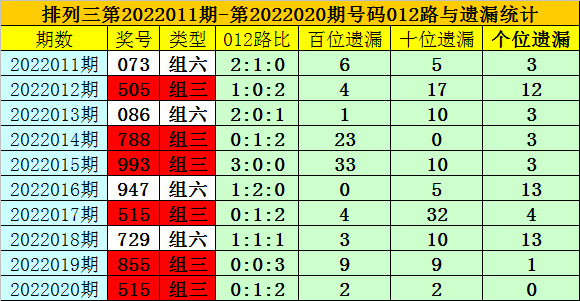 排列三第2022011期-第2022020期号码012路与遗漏统计

| 期数 | 奖号 | 类型 | 012路比 | 百位遗漏 | 十位遗漏 | 个位遗漏 |
|---|---|---|---|---|---|---|
| 2022011期 | 073 | 组六 | 2:1:0 | 6 | 5 | 3 |
| 2022012期 | 505 | 组三 | 1:0:2 | 4 | 17 | 12 |
| 2022013期 | 086 | 组六 | 2:0:1 | 1 | 10 | 3 |
| 2022014期 | 788 | 组三 | 0:1:2 | 23 | 0 | 3 |
| 2022015期 | 993 | 组三 | 3:0:0 | 33 | 10 | 3 |
| 2022016期 | 947 | 组六 | 1:2:0 | 0 | 5 | 13 |
| 2022017期 | 515 | 组三 | 0:1:2 | 4 | 32 | 4 |
| 2022018期 | 729 | 组六 | 1:1:1 | 3 | 10 | 13 |
| 2022019期 | 855 | 组三 | 0:0:3 | 9 | 9 | 1 |
| 2022020期 | 515 | 组三 | 0:1:2 | 2 | 2 | 0 |